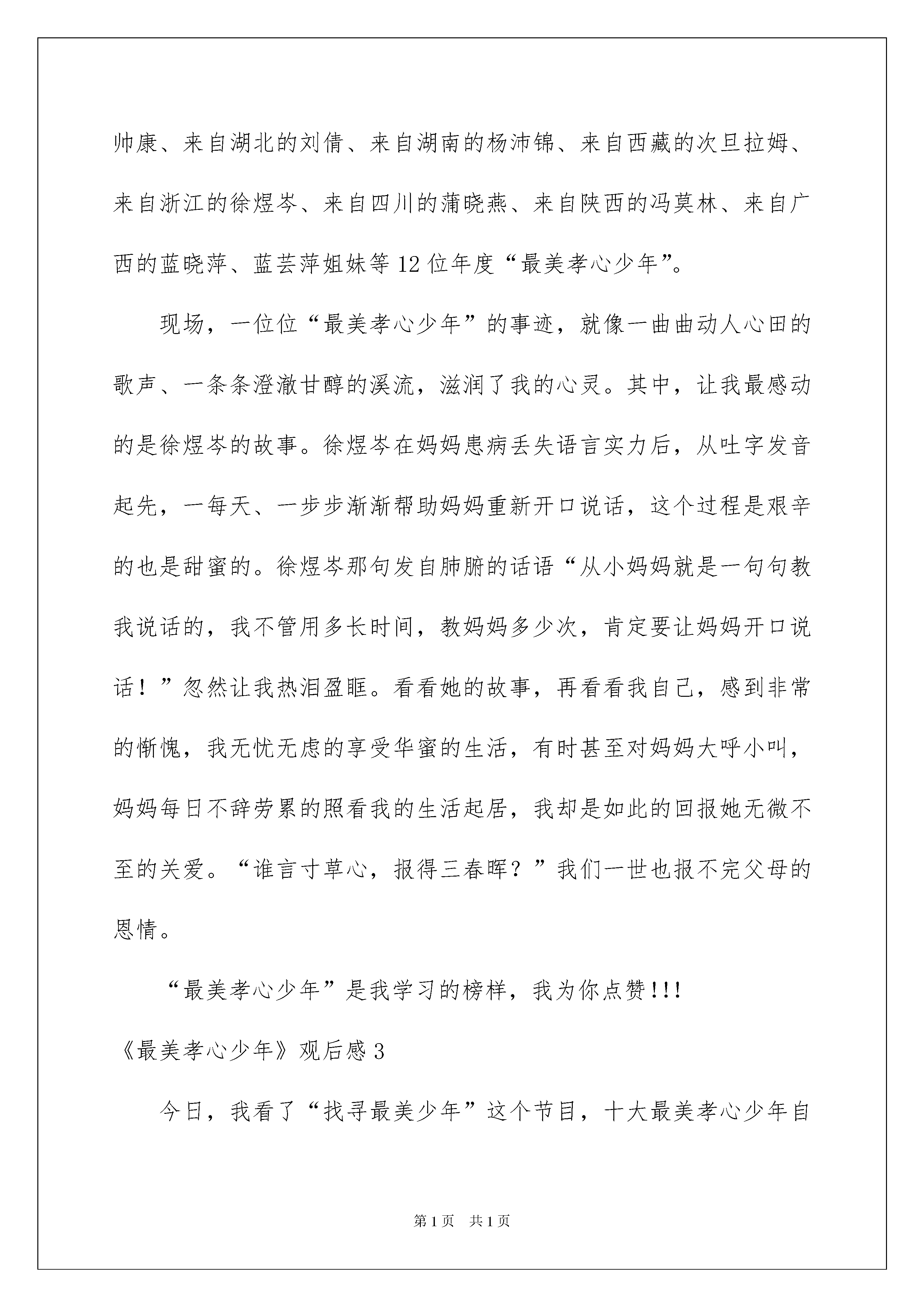 帅康、来自湖北的刘倩、来自湖南的杨沛锦、来自西藏的次旦拉姆、来自浙江的徐煜岑、来自四川的蒲晓燕、来自陕西的冯莫林、来自广西的蓝晓萍、蓝芸萍姐妹等12位年度“最美孝心少年”。

现场，一位位“最美孝心少年”的事迹，就像一曲曲动人心田的歌声、一条条澄澈甘醇的溪流，滋润了我的心灵。其中，让我最感动的是徐煜岑的故事。徐煜岑在妈妈患病丢失语言实力后，从吐字发音起先，一每天、一步步渐渐帮助妈妈重新开口说话，这个过程是艰辛的也是甜蜜的。徐煜岑那句发自肺腑的话语“从小妈妈就是一句句教我说话的，我不管用多长时间，教妈妈多少次，肯定要让妈妈开口说话！”忽然让我热泪盈眶。看看她的故事，再看看我自己，感到非常的惭愧，我无忧无虑的享受华蜜的生活，有时甚至对妈妈大呼小叫，妈妈每日不辞劳累的照看我的生活起居，我却是如此的回报她无微不至的关爱。“谁言寸草心，报得三春晖？”我们一世也报不完父母的恩情。

“最美孝心少年”是我学习的榜样，我为你点赞!!!

《最美孝心少年》观后感3

今日，我看了“找寻最美少年”这个节目，十大最美孝心少年自

第1页 共1页